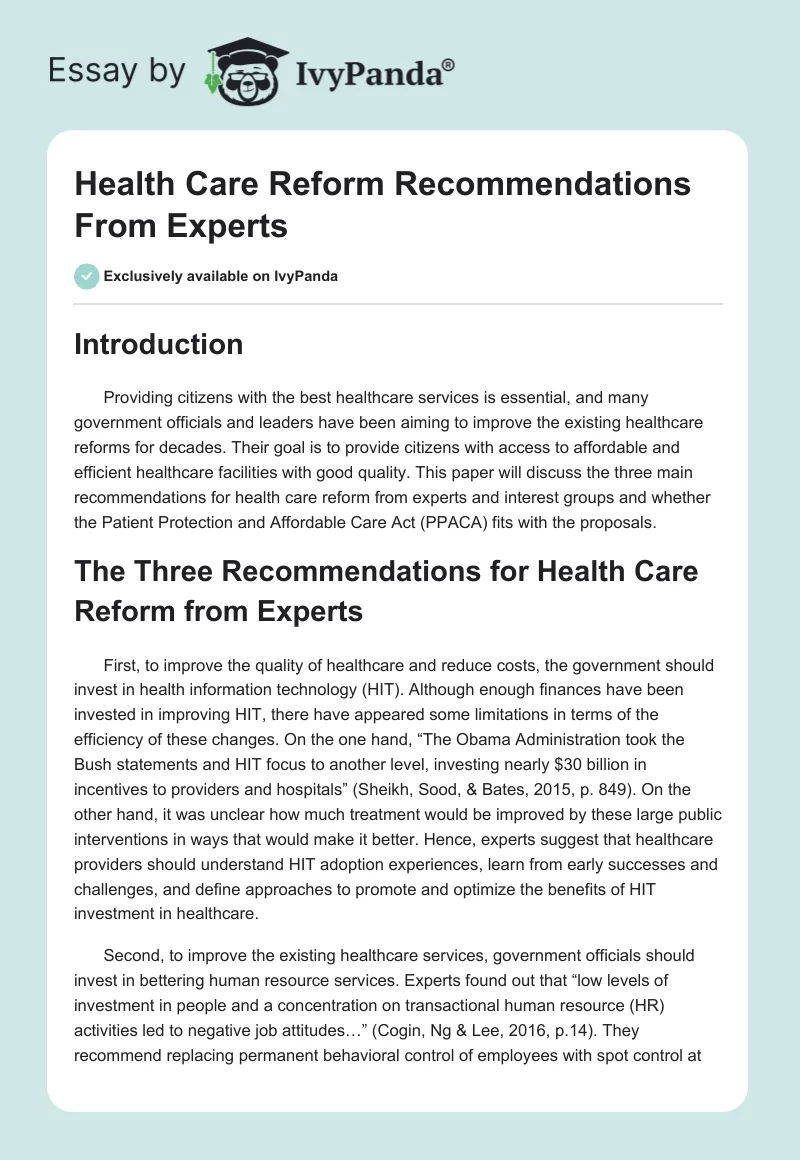 Essay by IvyPanda®

Health Care Reform Recommendations From Experts

Exclusively available on IvyPanda

Introduction

Providing citizens with the best healthcare services is essential, and many government officials and leaders have been aiming to improve the existing healthcare reforms for decades. Their goal is to provide citizens with access to affordable and efficient healthcare facilities with good quality. This paper will discuss the three main recommendations for health care reform from experts and interest groups and whether the Patient Protection and Affordable Care Act (PPACA) fits with the proposals.

The Three Recommendations for Health Care Reform from Experts

First, to improve the quality of healthcare and reduce costs, the government should invest in health information technology (HIT). Although enough finances have been invested in improving HIT, there have appeared some limitations in terms of the efficiency of these changes. On the one hand, “The Obama Administration took the Bush statements and HIT focus to another level, investing nearly $30 billion in incentives to providers and hospitals” (Sheikh, Sood, & Bates, 2015, p. 849). On the other hand, it was unclear how much treatment would be improved by these large public interventions in ways that would make it better. Hence, experts suggest that healthcare providers should understand HIT adoption experiences, learn from early successes and challenges, and define approaches to promote and optimize the benefits of HIT investment in healthcare.

Second, to improve the existing healthcare services, government officials should invest in bettering human resource services. Experts found out that “low levels of investment in people and a concentration on transactional human resource (HR) activities led to negative job attitudes…” (Cogin, Ng & Lee, 2016, p.14). They recommend replacing permanent behavioral control of employees with spot control at